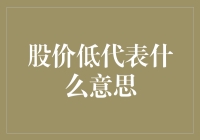 股价低代表什么意思